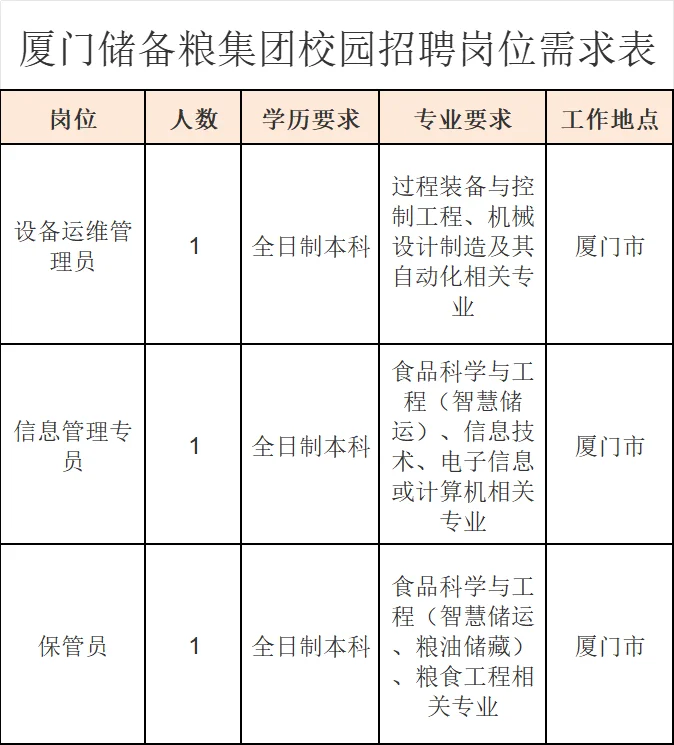 厦门储备粮集团校园招聘岗位需求表

| 岗位 | 人数 | 学历要求 | 专业要求 | 工作地点 |
|---|---|---|---|---|
| 设备运维管理员 | 1 | 全日制本科 | 过程装备与控制工程、机械设计制造及其自动化相关专业 | 厦门市 |
| 信息管理专员 | 1 | 全日制本科 | 食品科学与工程（智慧储运）、信息技术、电子信息或计算机相关专业 | 厦门市 |
| 保管员 | 1 | 全日制本科 | 食品科学与工程（智慧储运、粮油储藏）、粮食工程相关专业 | 厦门市 |